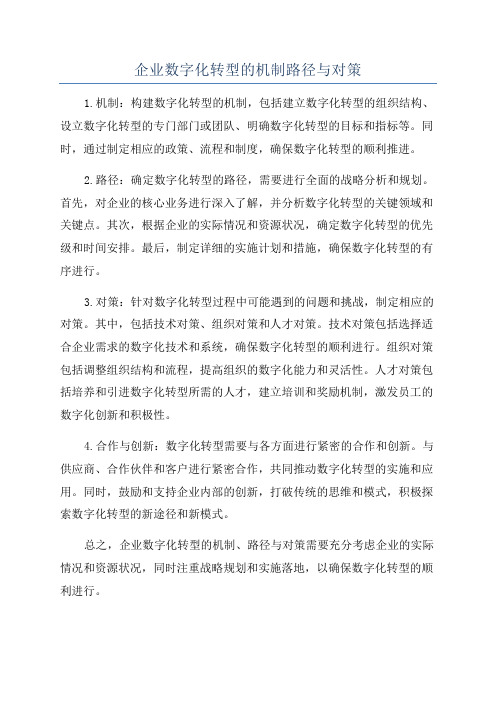 企业数字化转型的机制路径与对策

1.机制：构建数字化转型的机制，包括建立数字化转型的组织结构、设立数字化转型的专门部门或团队、明确数字化转型的目标和指标等。同时，通过制定相应的政策、流程和制度，确保数字化转型的顺利推进。

2.路径：确定数字化转型的路径，需要进行全面的战略分析和规划。首先，对企业的核心业务进行深入了解，并分析数字化转型的关键领域和关键点。其次，根据企业的实际情况和资源状况，确定数字化转型的优先级和时间安排。最后，制定详细的实施计划和措施，确保数字化转型的有序进行。

3.对策：针对数字化转型过程中可能遇到的问题和挑战，制定相应的对策。其中，包括技术对策、组织对策和人才对策。技术对策包括选择适合企业需求的数字化技术和系统，确保数字化转型的顺利进行。组织对策包括调整组织结构和流程，提高组织的数字化能力和灵活性。人才对策包括培养和引进数字化转型所需的人才，建立培训和奖励机制，激发员工的数字化创新和积极性。

4.合作与创新：数字化转型需要与各方面进行紧密的合作和创新。与供应商、合作伙伴和客户进行紧密合作，共同推动数字化转型的实施和应用。同时，鼓励和支持企业内部的创新，打破传统的思维和模式，积极探索数字化转型的新途径和新模式。

总之，企业数字化转型的机制、路径与对策需要充分考虑企业的实际情况和资源状况，同时注重战略规划和实施落地，以确保数字化转型的顺利进行。